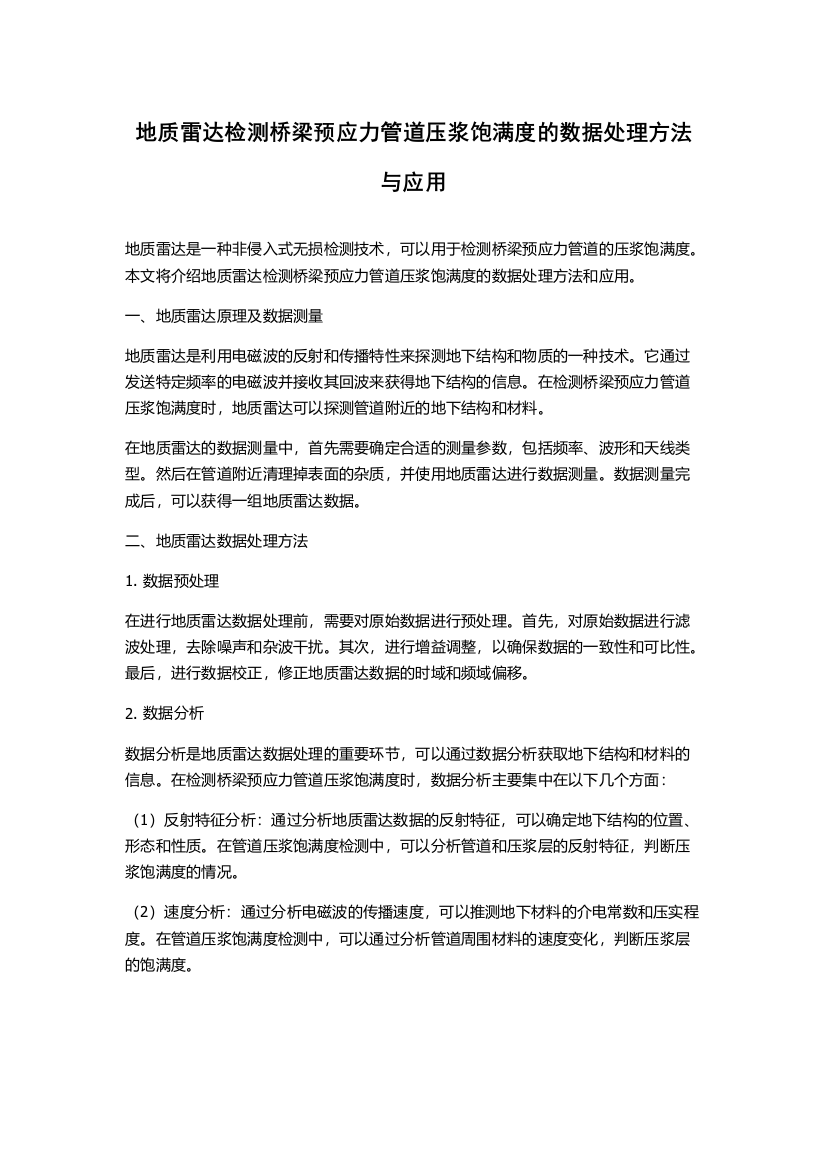 地质雷达检测桥梁预应力管道压浆饱满度的数据处理方法与应用

地质雷达是一种非侵入式无损检测技术，可以用于检测桥梁预应力管道的压浆饱满度。本文将介绍地质雷达检测桥梁预应力管道压浆饱满度的数据处理方法和应用。

一、地质雷达原理及数据测量

地质雷达是利用电磁波的反射和传播特性来探测地下结构和物质的一种技术。它通过发送特定频率的电磁波并接收其回波来获得地下结构的信息。在检测桥梁预应力管道压浆饱满度时，地质雷达可以探测管道附近的地下结构和材料。

在地质雷达的数据测量中，首先需要确定合适的测量参数，包括频率、波形和天线类型。然后在管道附近清理掉表面的杂质，并使用地质雷达进行数据测量。数据测量完成后，可以获得一组地质雷达数据。

二、地质雷达数据处理方法

1. 数据预处理

在进行地质雷达数据处理前，需要对原始数据进行预处理。首先，对原始数据进行滤波处理，去除噪声和杂波干扰。其次，进行增益调整，以确保数据的一致性和可比性。最后，进行数据校正，修正地质雷达数据的时域和频域偏移。

2. 数据分析

数据分析是地质雷达数据处理的重要环节，可以通过数据分析获取地下结构和材料的信息。在检测桥梁预应力管道压浆饱满度时，数据分析主要集中在以下几个方面：

（1）反射特征分析：通过分析地质雷达数据的反射特征，可以确定地下结构的位置、形态和性质。在管道压浆饱满度检测中，可以分析管道和压浆层的反射特征，判断压浆饱满度的情况。

（2）速度分析：通过分析电磁波的传播速度，可以推测地下材料的介电常数和压实程度。在管道压浆饱满度检测中，可以通过分析管道周围材料的速度变化，判断压浆层的饱满度。